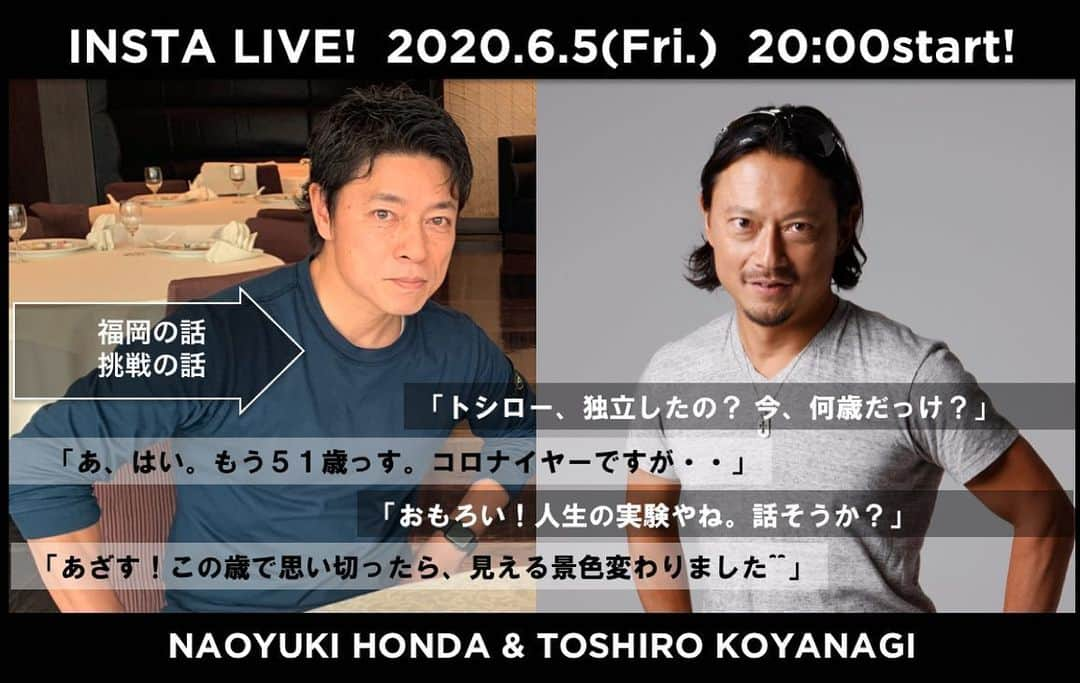 INSTA LIVE! 2020.6.5(Fri.) 20:00start!

福岡の話
挑戦の話

「トシロー、独立したの？ 今、何歳だっけ？」

「あ、はい。もう５１歳っす。コロナイヤーですが・・」

「おもろい！人生の実験やね。話そうか？」

「あざす！この歳で思い切ったら、見える景色変わりました^^」

NAOYUKI HONDA & TOSHIRO KOYANAGI